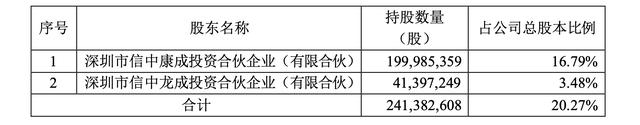 | 序号 | 股东名称 | 持股数量（股） | 占公司总股本比例 |
|---|---|---|---|
| 1 | 深圳市信中康成投资合伙企业（有限合伙） | 199,985,359 | 16.79% |
| 2 | 深圳市信中龙成投资合伙企业（有限合伙） | 41,397,249 | 3.48% |
| 合计 | | 241,382,608 | 20.27% |